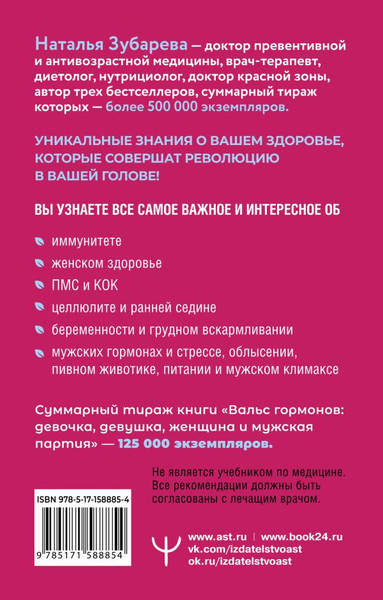 Наталья Зубарева — доктор превентивной и антивозрастной медицины, врач-терапевт, диетолог, нутрициолог, доктор красной зоны, автор трех бестселлеров, суммарный тираж которых — более 500 000 экземпляров.

УНИКАЛЬНЫЕ ЗНАНИЯ О ВАШЕМ ЗДОРОВЬЕ, КОТОРЫЕ СОВЕРШАТ РЕВОЛЮЦИЮ В ВАШЕЙ ГОЛОВЕ!

ВЫ УЗНАЕТЕ ВСЕ САМОЕ ВАЖНОЕ И ИНТЕРЕСНОЕ ОБ

иммунитете

женском здоровье

ПМС и КОК

целлюлите и ранней седине

беременности и грудном вскармливании

мужских гормонах и стрессе, облысении, пивном животике, питании и мужском климаксе

Суммарный тираж книги «Вальс гормонов: девочка, девушка, женщина и мужская партия» — 125 000 экземпляров.

Не является учебником по медицине. Все рекомендации должны быть согласованы с лечащим врачом.

ISBN 978-5-17-158885-4

9 785171 588854

www.ast.ru | www.book24.ru
vk.com/izdatelstvoast
ok.ru/izdatelstvoast